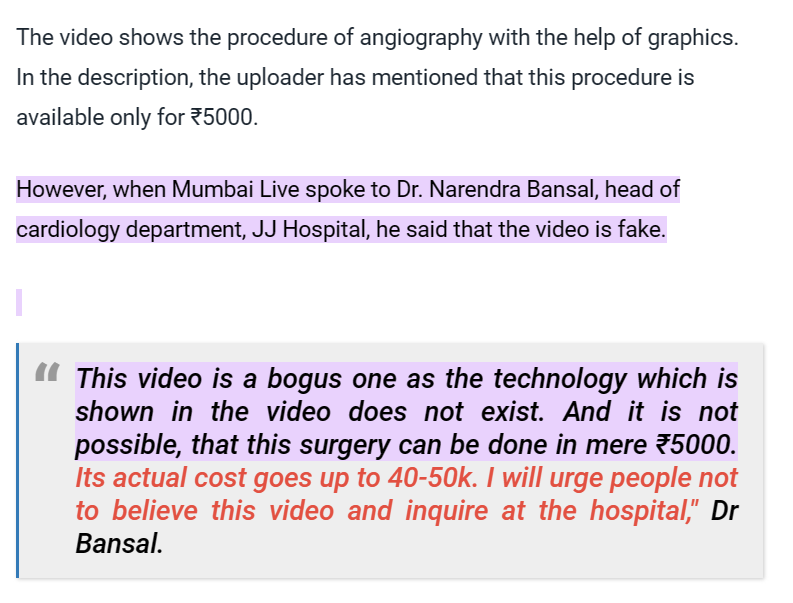 The video shows the procedure of angiography with the help of graphics. In the description, the uploader has mentioned that this procedure is available only for ₹5000.

However, when Mumbai Live spoke to Dr. Narendra Bansal, head of cardiology department, JJ Hospital, he said that the video is fake.

“ This video is a bogus one as the technology which is shown in the video does not exist. And it is not possible, that this surgery can be done in mere ₹5000. Its actual cost goes up to 40-50k. I will urge people not to believe this video and inquire at the hospital," Dr Bansal.